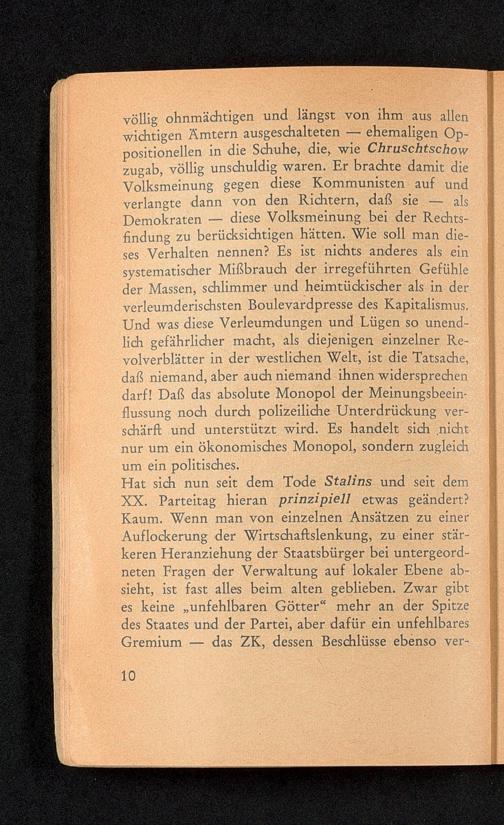 völlig ohnmächtigen und längst von ihm aus allen wichtigen Ämtern ausgeschalteten — ehemaligen Oppositionellen in die Schuhe, die, wie Chruschtschow zugab, völlig unschuldig waren. Er brachte damit die Volksmeinung gegen diese Kommunisten auf und verlangte dann von den Richtern, daß sie — als Demokraten — diese Volksmeinung bei der Rechtsfindung zu berücksichtigen hätten. Wie soll man dieses Verhalten nennen? Es ist nichts anderes als ein systematischer Mißbrauch der irregeführten Gefühle der Massen, schlimmer und heimtückischer als in der verleumderischsten Boulevardpresse des Kapitalismus. Und was diese Verleumdungen und Lügen so unendlich gefährlicher macht, als diejenigen einzelner Revolverblätter in der westlichen Welt, ist die Tatsache, daß niemand, aber auch niemand ihnen widersprechen darf! Daß das absolute Monopol der Meinungsbeeinflussung noch durch polizeiliche Unterdrückung verschärft und unterstützt wird. Es handelt sich nicht nur um ein ökonomisches Monopol, sondern zugleich um ein politisches.

Hat sich nun seit dem Tode Stalins und seit dem XX. Parteitag hieran prinzipiell etwas geändert? Kaum. Wenn man von einzelnen Ansätzen zu einer Auflockerung der Wirtschaftslenkung, zu einer stärkeren Heranziehung der Staatsbürger bei untergeordneten Fragen der Verwaltung auf lokaler Ebene absieht, ist fast alles beim alten geblieben. Zwar gibt es keine „unfehlbaren Götter“ mehr an der Spitze des Staates und der Partei, aber dafür ein unfehlbares Gremium — das ZK, dessen Beschlüsse ebenso ver-

10